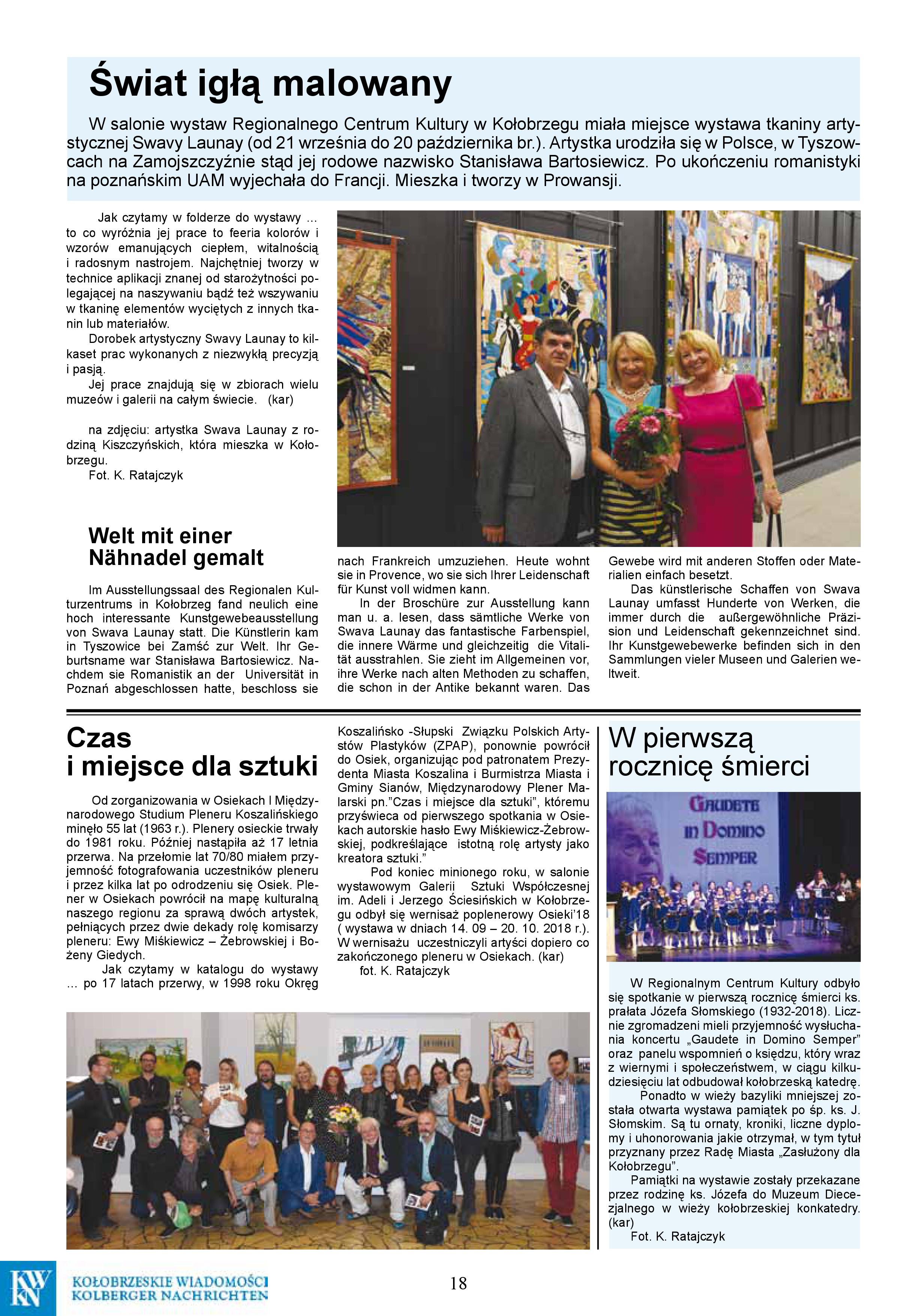 Świat igłą malowany

W salonie wystaw Regionalnego Centrum Kultury w Kołobrzegu miała miejsce wystawa tkaniny artystycznej Swavy Launay (od 21 września do 20 października br.). Artystka urodziła się w Polsce, w Tyszowcach na Zamojszczyźnie stąd jej rodowe nazwisko Stanisława Bartosiewicz. Po ukończeniu romanistyki na poznańskim UAM wyjechała do Francji. Mieszka i tworzy w Prowansji.

Jak czytamy w folderze do wystawy … to co wyróżnia jej prace to feeria kolorów i wzorów emanujących ciepłem, witalnością i radosnym nastrojem. Najchętniej tworzy w technice aplikacji znanej od starożytności polegającej na naszywaniu bądź też wszywaniu w tkaninę elementów wyciętych z innych tkanin lub materiałów.

Dorobek artystyczny Swavy Launay to kilkaset prac wykonanych z niezwykłą precyzją i pasją.

Jej prace znajdują się w zbiorach wielu muzeów i galerii na całym świecie. (kar)

na zdjęciu: artystka Swava Launay z rodziną Kiszczyńskich, która mieszka w Kołobrzegu.
Fot. K. Ratajczyk

Welt mit einer Nähnadel gemalt

Im Ausstellungssaal des Regionalen Kulturzentrums in Kołobrzeg fand neulich eine hoch interessante Kunstgewebeausstellung von Swava Launay statt. Die Künstlerin kam in Tyszowice bei Zamść zur Welt. Ihr Geburtsname war Stanisława Bartosiewicz. Nachdem sie Romanistik an der Universität in Poznań abgeschlossen hatte, beschloss sie nach Frankreich umzuziehen. Heute wohnt sie in Provence, wo sie sich Ihrer Leidenschaft für Kunst voll widmen kann.

In der Broschüre zur Ausstellung kann man u. a. lesen, dass sämtliche Werke von Swava Launay das fantastische Farbenspiel, die innere Wärme und gleichzeitig die Vitalität ausstrahlen. Sie zieht im Allgemeinen vor, ihre Werke nach alten Methoden zu schaffen, die schon in der Antike bekannt waren. Das Gewebe wird mit anderen Stoffen oder Materialien einfach besetzt.

Das künstlerische Schaffen von Swava Launay umfasst Hunderte von Werken, die immer durch die außergewöhnliche Präzision und Leidenschaft gekennzeichnet sind. Ihr Kunstgewebewerke befinden sich in den Sammlungen vieler Museen und Galerien weltweit.

Czas i miejsce dla sztuki

Od zorganizowania w Osiekach I Międzynarodowego Studium Pleneru Koszalińskiego minęło 55 lat (1963 r.). Plenery osieckie trwały do 1981 roku. Później nastąpiła aż 17 letnia przerwa. Na przełomie lat 70/80 miałem przyjemność fotografowania uczestników pleneru i przez kilka lat po odrodzeniu się Osiek. Plener w Osiekach powrócił na mapę kulturalną naszego regionu za sprawą dwóch artystek, pełniących przez dwie dekady rolę komisarzy pleneru: Ewy Miśkiewicz – Żebrowskiej i Bożeny Giedych.

Jak czytamy w katalogu do wystawy … po 17 latach przerwy, w 1998 roku Okręg Koszalińsko -Słupski Związku Polskich Artystów Plastyków (ZPAP), ponownie powrócił do Osiek, organizując pod patronatem Prezydenta Miasta Koszalina i Burmistrza Miasta i Gminy Sianów, Międzynarodowy Plener Malarski pn.”Czas i miejsce dla sztuki”, któremu przyświeca od pierwszego spotkania w Osiekach autorskie hasło Ewy Miśkiewicz-Żebrowskiej, podkreślające istotną rolę artysty jako kreatora sztuki.”

Pod koniec minionego roku, w salonie wystawowym Galerii Sztuki Współczesnej im. Adeli i Jerzego Ściesińskich w Kołobrzegu odbył się wernisaż poplenerowy Osieki’18 ( wystawa w dniach 14. 09 – 20. 10. 2018 r.). W wernisażu uczestniczyli artyści dopiero co zakończonego pleneru w Osiekach. (kar)
fot. K. Ratajczyk

W pierwszą rocznicę śmierci

GAUDETE IN DOMINO SEMPER

W Regionalnym Centrum Kultury odbyło się spotkanie w pierwszą rocznicę śmierci ks. prałata Józefa Słomskiego (1932-2018). Licznie zgromadzeni mieli przyjemność wysłuchania koncertu „Gaudete in Domino Semper” oraz panelu wspomnień o księdzu, który wraz z wiernymi i społeczeństwem, w ciągu kilkudziesięciu lat odbudował kołobrzeską katedrę.

Ponadto w wieży bazyliki mniejszej została otwarta wystawa pamiątek po śp. ks. J. Słomskim. Są tu ornaty, kroniki, liczne dyplomy i uhonorowania jakie otrzymał, w tym tytuł przyznany przez Radę Miasta „Zasłużony dla Kołobrzegu”.

Pamiątki na wystawie zostały przekazane przez rodzinę ks. Józefa do Muzeum Diecezjalnego w wieży kołobrzeskiej konkatedry. (kar)
Fot. K. Ratajczyk

KW KN
KOŁOBRZESKIE WIADOMOŚCI
KOLBERGER NACHRICHTEN

18